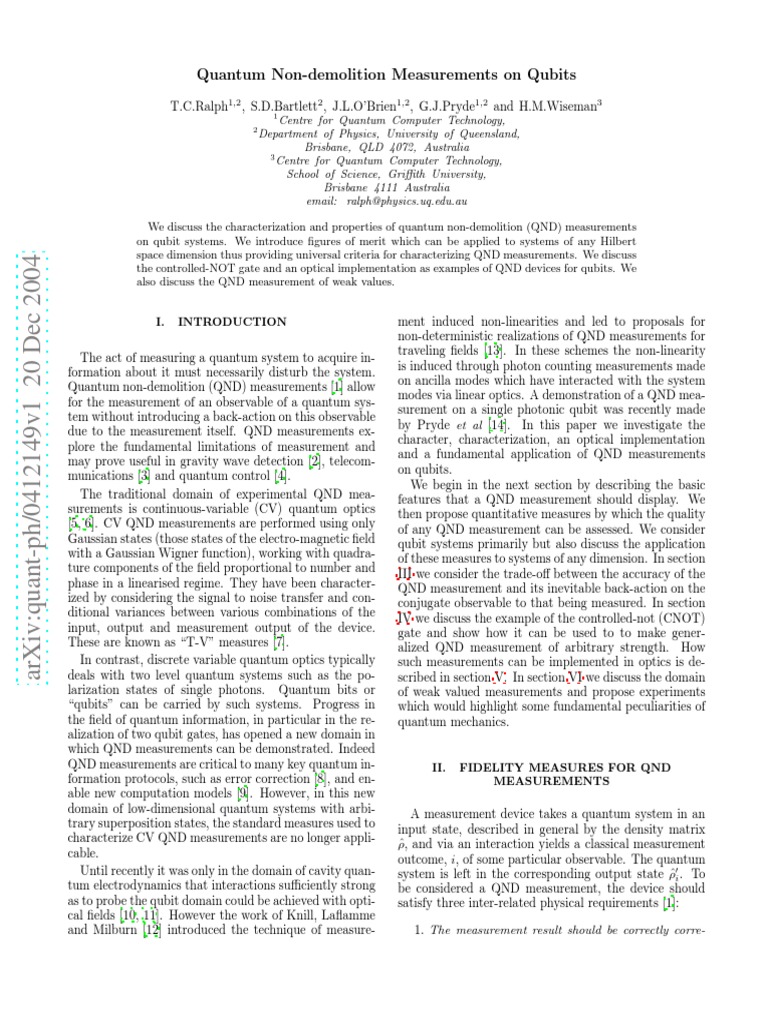 arXiv:quant-ph/0412149v1 20 Dec 2004

Quantum Non-demolition Measurements on Qubits

T.C.Ralph$^{1,2}$, S.D.Bartlett$^{2}$, J.L.O'Brien$^{1,2}$, G.J.Pryde$^{1,2}$ and H.M.Wiseman$^{3}$
$^{1}$Centre for Quantum Computer Technology,
$^{2}$Department of Physics, University of Queensland, Brisbane, QLD 4072, Australia
$^{3}$Centre for Quantum Computer Technology, School of Science, Griffith University, Brisbane 4111 Australia
email: ralph@physics.uq.edu.au

We discuss the characterization and properties of quantum non-demolition (QND) measurements on qubit systems. We introduce figures of merit which can be applied to systems of any Hilbert space dimension thus providing universal criteria for characterizing QND measurements. We discuss the controlled-NOT gate and an optical implementation as examples of QND devices for qubits. We also discuss the QND measurement of weak values.

I. INTRODUCTION

The act of measuring a quantum system to acquire information about it must necessarily disturb the system. Quantum non-demolition (QND) measurements [1] allow for the measurement of an observable of a quantum system without introducing a back-action on this observable due to the measurement itself. QND measurements explore the fundamental limitations of measurement and may prove useful in gravity wave detection [2], telecommunications [3] and quantum control [4].

The traditional domain of experimental QND measurements is continuous-variable (CV) quantum optics [5, 6]. CV QND measurements are performed using only Gaussian states (those states of the electro-magnetic field with a Gaussian Wigner function), working with quadrature components of the field proportional to number and phase in a linearised regime. They have been characterized by considering the signal to noise transfer and conditional variances between various combinations of the input, output and measurement output of the device. These are known as "T-V" measures [7].

In contrast, discrete variable quantum optics typically deals with two level quantum systems such as the polarization states of single photons. Quantum bits or "qubits" can be carried by such systems. Progress in the field of quantum information, in particular in the realization of two qubit gates, has opened a new domain in which QND measurements can be demonstrated. Indeed QND measurements are critical to many key quantum information protocols, such as error correction [8], and enable new computation models [9]. However, in this new domain of low-dimensional quantum systems with arbitrary superposition states, the standard measures used to characterize CV QND measurements are no longer applicable.

Until recently it was only in the domain of cavity quantum electrodynamics that interactions sufficiently strong as to probe the qubit domain could be achieved with optical fields [10, 11]. However the work of Knill, Laflamme and Milburn [12] introduced the technique of measurement induced non-linearities and led to proposals for non-deterministic realizations of QND measurements for traveling fields [13]. In these schemes the non-linearity is induced through photon counting measurements made on ancilla modes which have interacted with the system modes via linear optics. A demonstration of a QND measurement on a single photonic qubit was recently made by Pryde et al [14]. In this paper we investigate the character, characterization, an optical implementation and a fundamental application of QND measurements on qubits.

We begin in the next section by describing the basic features that a QND measurement should display. We then propose quantitative measures by which the quality of any QND measurement can be assessed. We consider qubit systems primarily but also discuss the application of these measures to systems of any dimension. In section III we consider the trade-off between the accuracy of the QND measurement and its inevitable back-action on the conjugate observable to that being measured. In section IV we discuss the example of the controlled-not (CNOT) gate and show how it can be used to to make generalized QND measurement of arbitrary strength. How such measurements can be implemented in optics is described in section V. In section VI we discuss the domain of weak valued measurements and propose experiments which would highlight some fundamental peculiarities of quantum mechanics.

II. FIDELITY MEASURES FOR QND MEASUREMENTS

A measurement device takes a quantum system in an input state, described in general by the density matrix $\hat{\rho}$, and via an interaction yields a classical measurement outcome, $i$, of some particular observable. The quantum system is left in the corresponding output state $\hat{\rho}'_i$. To be considered a QND measurement, the device should satisfy three inter-related physical requirements [1]:

1. The measurement result should be correctly corre-